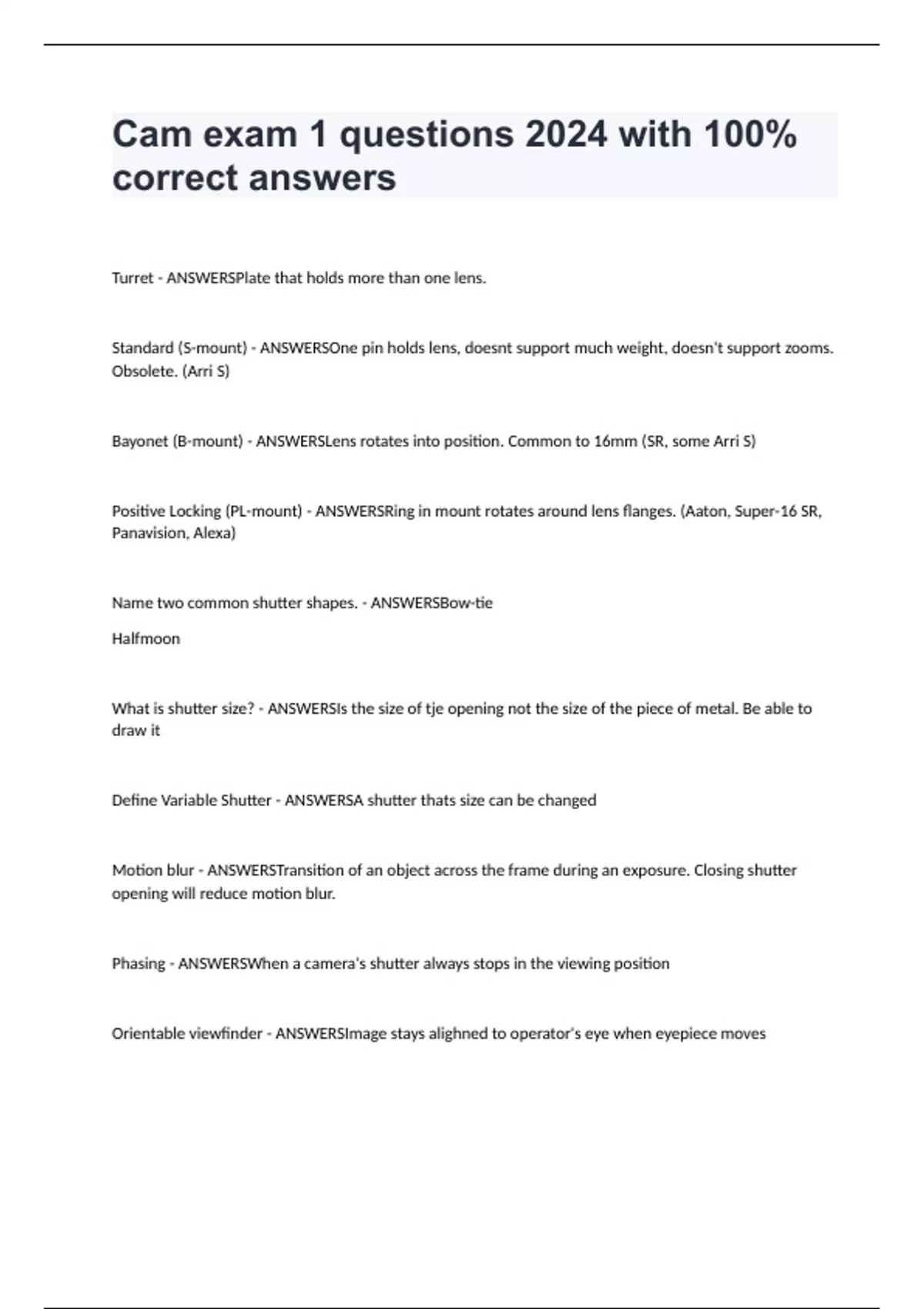 Cam exam 1 questions 2024 with 100% correct answers

Turret - ANSWERSPlate that holds more than one lens.

Standard (S-mount) - ANSWERSOne pin holds lens, doesnt support much weight, doesn't support zooms. Obsolete. (Arri S)

Bayonet (B-mount) - ANSWERSLens rotates into position. Common to 16mm (SR, some Arri S)

Positive Locking (PL-mount) - ANSWERSRing in mount rotates around lens flanges. (Aaton, Super-16 SR, Panavision, Alexa)

Name two common shutter shapes. - ANSWERSBow-tie

Halfmoon

What is shutter size? - ANSWERSIs the size of tje opening not the size of the piece of metal. Be able to draw it

Define Variable Shutter - ANSWERSA shutter thats size can be changed

Motion blur - ANSWERSTransition of an object across the frame during an exposure. Closing shutter opening will reduce motion blur.

Phasing - ANSWERSWhen a camera's shutter always stops in the viewing position

Orientable viewfinder - ANSWERSImage stays alighned to operator's eye when eyepiece moves